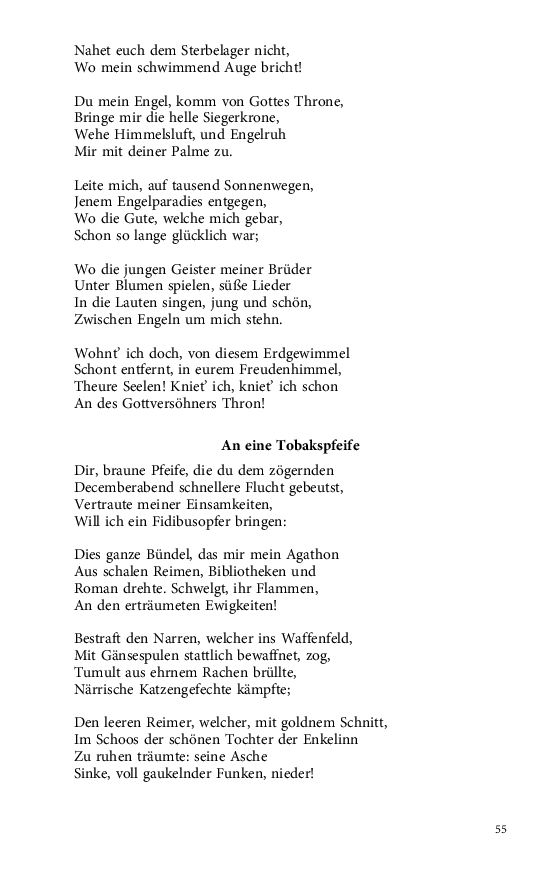 Nahet euch dem Sterbelager nicht,
Wo mein schwimmend Auge bricht!

Du mein Engel, komm von Gottes Throne,
Bringe mir die helle Siegerkrone,
Wehe Himmelsluft, und Engelruh
Mir mit deiner Palme zu.

Leite mich, auf tausend Sonnenwegen,
Jenem Engelparadies entgegen,
Wo die Gute, welche mich gebar,
Schon so lange glücklich war;

Wo die jungen Geister meiner Brüder
Unter Blumen spielen, süße Lieder
In die Lauten singen, jung und schön,
Zwischen Engeln um mich stehn.

Wohnt' ich doch, von diesem Erdgewimmel
Schont entfernt, in eurem Freudenhimmel,
Theure Seelen! Kniet' ich, kniet' ich schon
An des Gottversöhners Thron!

An eine Tobakspfeife

Dir, braune Pfeife, die du dem zögernden
Decemberabend schnellere Flucht gebeutst,
Vertraute meiner Einsamkeiten,
Will ich ein Fidibusopfer bringen:

Dies ganze Bündel, das mir mein Agathon
Aus schalen Reimen, Bibliotheken und
Roman drehte. Schwelgt, ihr Flammen,
An den erträumeten Ewigkeiten!

Bestraft den Narren, welcher ins Waffenfeld,
Mit Gänsespulen stattlich bewaffnet, zog,
Tumult aus ehrnem Rachen brüllte,
Närrische Katzengefechte kämpfte;

Den leeren Reimer, welcher, mit goldnem Schnitt,
Im Schoos der schönen Tochter der Enkelinn
Zu ruhen träumte: seine Asche
Sinke, voll gaukelnder Funken, nieder!

55